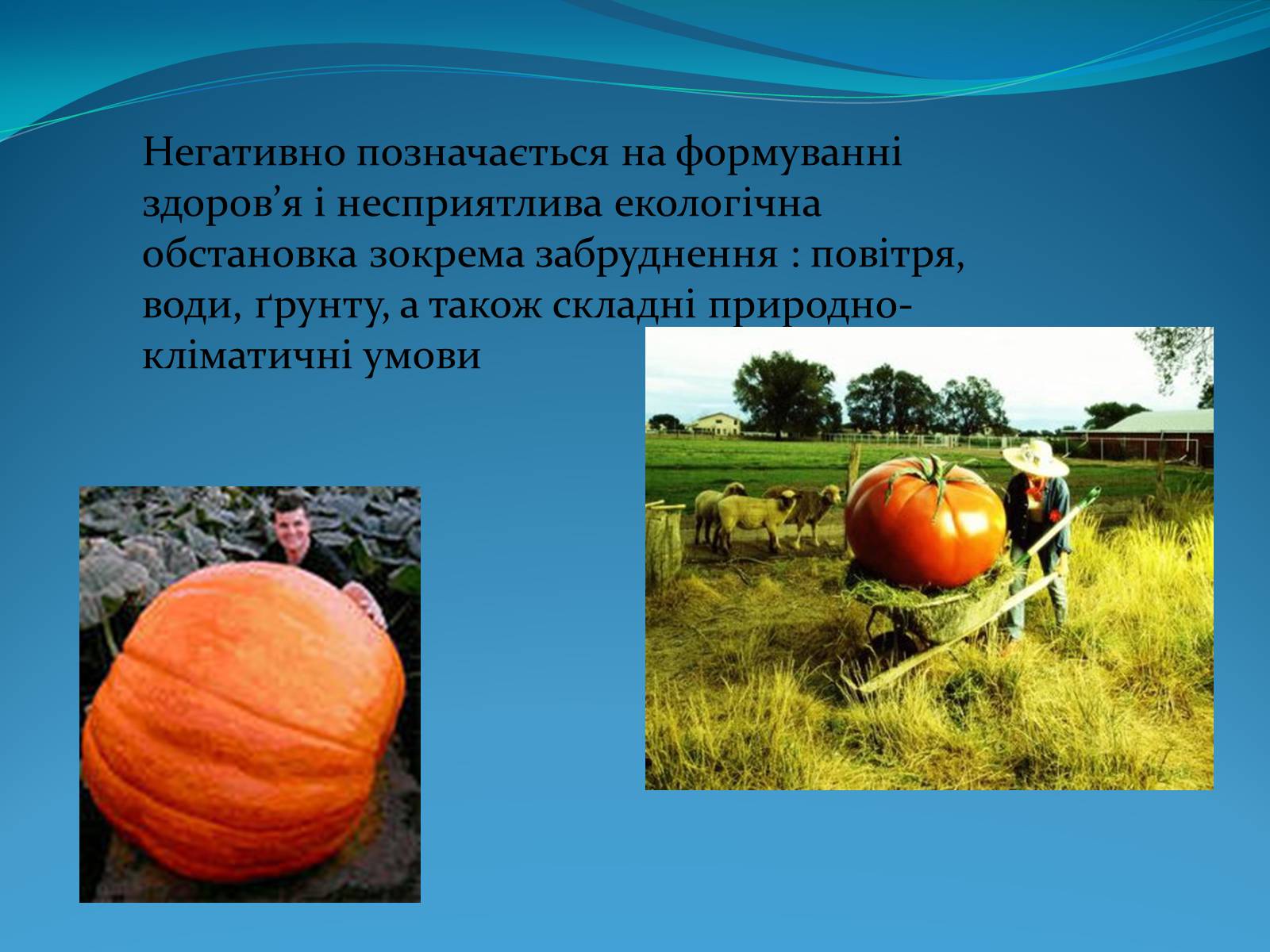 Негативно позначається на формуванні здоров’я і несприятлива екологічна обстановка зокрема забруднення : повітря, води, ґрунту, а також складні природно-кліматичні умови